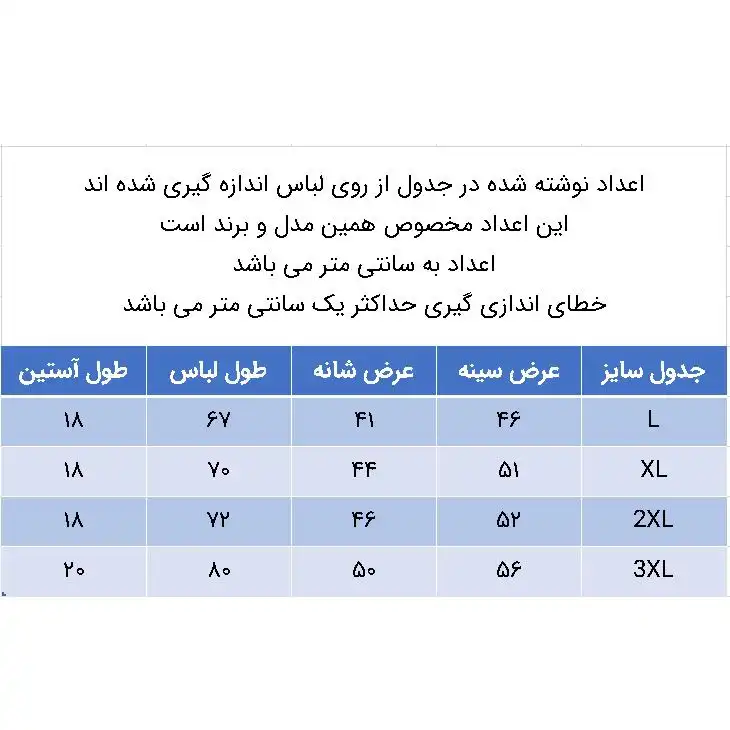 اعداد نوشته شده در جدول از روی لباس اندازه گیری شده اند
این اعداد مخصوص همین مدل و برند است
اعداد به سانتی متر می باشد
خطای اندازی گیری حداکثر یک سانتی متر می باشد

| جدول سایز | عرض سینه | عرض شانه | طول لباس | طول آستین |
|---|---|---|---|---|
| L | ۴۶ | ۴۱ | ۶۷ | ۱۸ |
| XL | ۵۱ | ۴۴ | ۷۰ | ۱۸ |
| 2XL | ۵۲ | ۴۶ | ۷۲ | ۱۸ |
| 3XL | ۵۶ | ۵۰ | ۸۰ | ۲۰ |